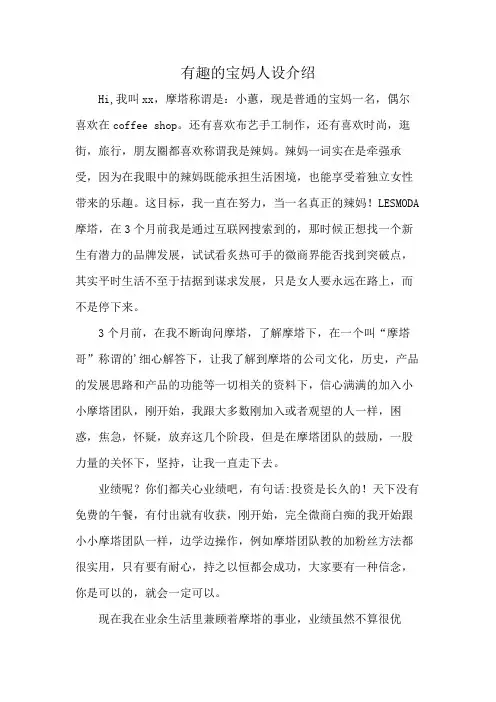 有趣的宝妈人设介绍

Hi,我叫xx，摩塔称谓是：小蕙，现是普通的宝妈一名，偶尔喜欢在coffee shop。还有喜欢布艺手工制作，还有喜欢时尚，逛街，旅行，朋友圈都喜欢称谓我是辣妈。辣妈一词实在是牵强承受，因为在我眼中的辣妈既能承担生活困境，也能享受着独立女性带来的乐趣。这目标，我一直在努力，当一名真正的辣妈！LESMODA摩塔，在3个月前我是通过互联网搜索到的，那时候正想找一个新生有潜力的品牌发展，试试看炙热可手的微商界能否找到突破点，其实平时生活不至于拮据到谋求发展，只是女人要永远在路上，而不是停下来。

3个月前，在我不断询问摩塔，了解摩塔下，在一个叫“摩塔哥”称谓的’细心解答下，让我了解到摩塔的公司文化，历史，产品的发展思路和产品的功能等一切相关的资料下，信心满满的加入小小摩塔团队，刚开始，我跟大多数刚加入或者观望的人一样，困惑，焦急，怀疑，放弃这几个阶段，但是在摩塔团队的鼓励，一股力量的关怀下，坚持，让我一直走下去。

业绩呢？你们都关心业绩吧，有句话:投资是长久的！天下没有免费的午餐，有付出就有收获，刚开始，完全微商白痴的我开始跟小小摩塔团队一样，边学边操作，例如摩塔团队教的加粉丝方法都很实用，只有要有耐心，持之以恒都会成功，大家要有一种信念，你是可以的，就会一定可以。

现在我在业余生活里兼顾着摩塔的事业，业绩虽然不算很优